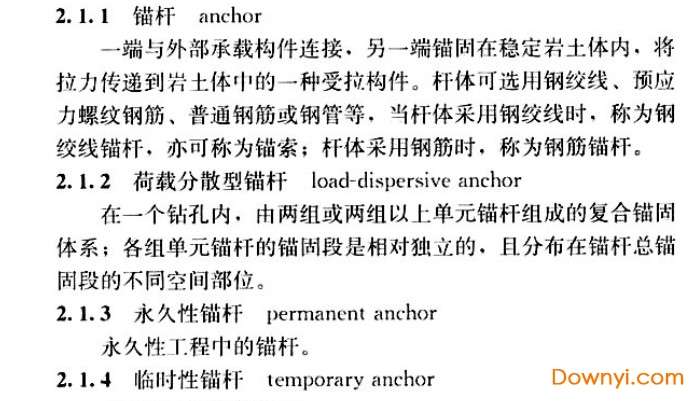 2.1.1 锚杆 anchor

一端与外部承载构件连接，另一端锚固在稳定岩土体内，将拉力传递到岩土体中的一种受拉构件。杆体可选用钢绞线、预应力螺纹钢筋、普通钢筋或钢管等，当杆体采用钢绞线时，称为钢绞线锚杆，亦可称为锚索；杆体采用钢筋时，称为钢筋锚杆。

2.1.2 荷载分散型锚杆 load-dispersive anchor

在一个钻孔内，由两组或两组以上单元锚杆组成的复合锚固体系；各组单元锚杆的锚固段是相对独立的，且分布在锚杆总锚固段的不同空间部位。

2.1.3 永久性锚杆 permanent anchor

永久性工程中的锚杆。

2.1.4 临时性锚杆 temporary anchor

Downyi.com